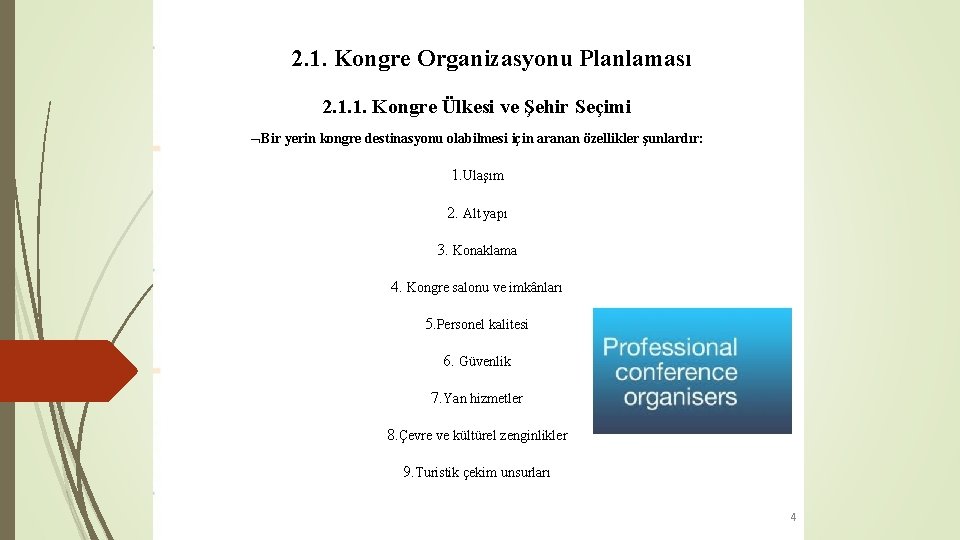 2.1. Kongre Organizasyonu Planlaması

2.1.1. Kongre Ülkesi ve Şehir Seçimi

¬Bir yerin kongre destinasyonu olabilmesi için aranan özellikler şunlardır:

1.Ulaşım

2. Alt yapı

3. Konaklama

4. Kongre salonu ve imkânları

5.Personel kalitesi

6. Güvenlik

7.Yan hizmetler

8.Çevre ve kültürel zenginlikler

9.Turistik çekim unsurları

Professional conference organisers

4